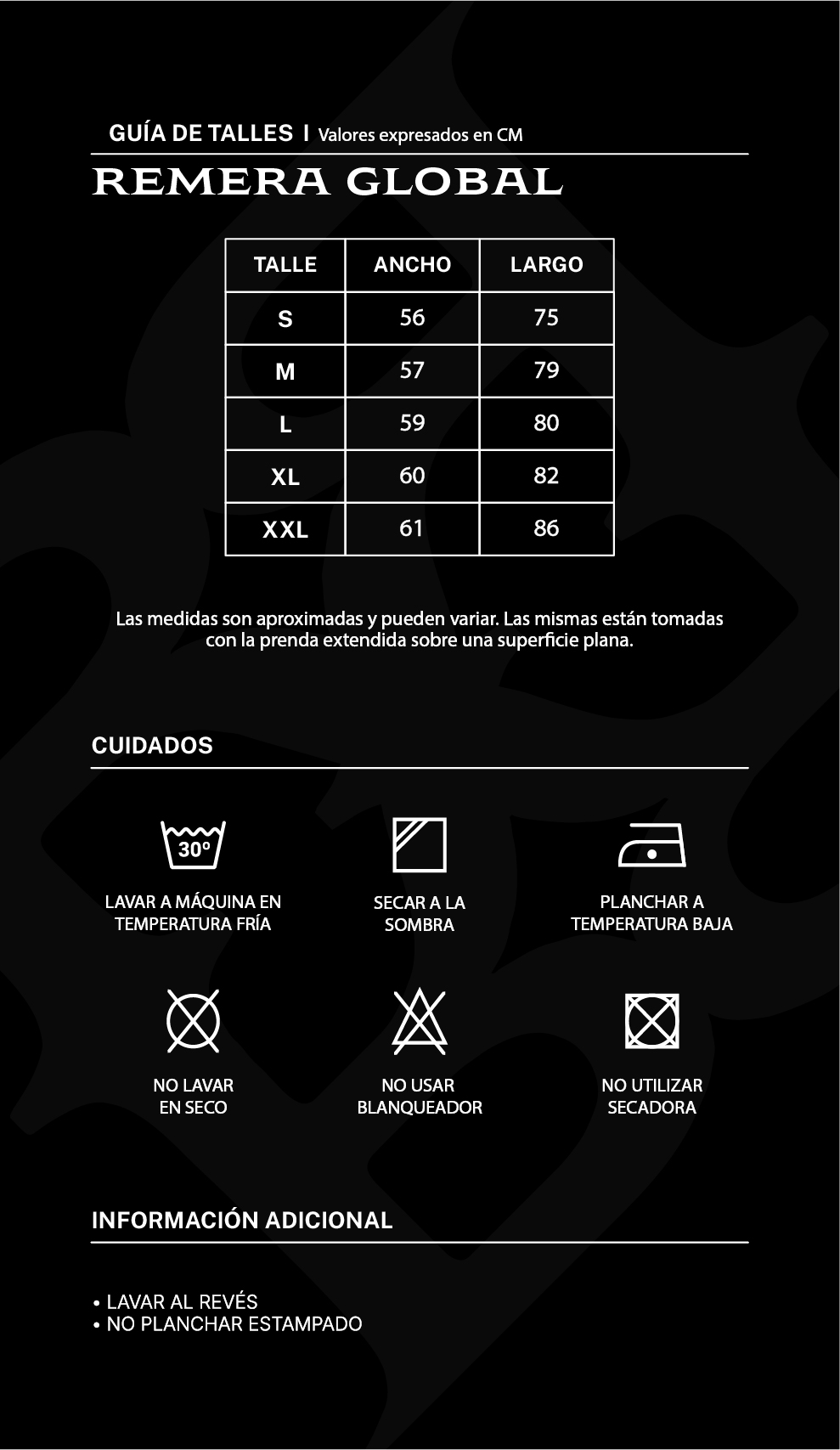 GUÍA DE TALLES | Valores expresados en CM

REMERA GLOBAL

| TALLE | ANCHO | LARGO |
|---|---|---|
| S | 56 | 75 |
| M | 57 | 79 |
| L | 59 | 80 |
| XL | 60 | 82 |
| XXL | 61 | 86 |

Las medidas son aproximadas y pueden variar. Las mismas están tomadas con la prenda extendida sobre una superficie plana.

CUIDADOS

30º

LAVAR A MÁQUINA EN TEMPERATURA FRÍA

SECAR A LA SOMBRA

PLANCHAR A TEMPERATURA BAJA

NO LAVAR EN SECO

NO USAR BLANQUEADOR

NO UTILIZAR SECADORA

INFORMACIÓN ADICIONAL

• LAVAR AL REVÉS
• NO PLANCHAR ESTAMPADO